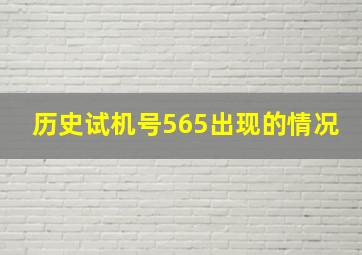 历史试机号565出现的情况